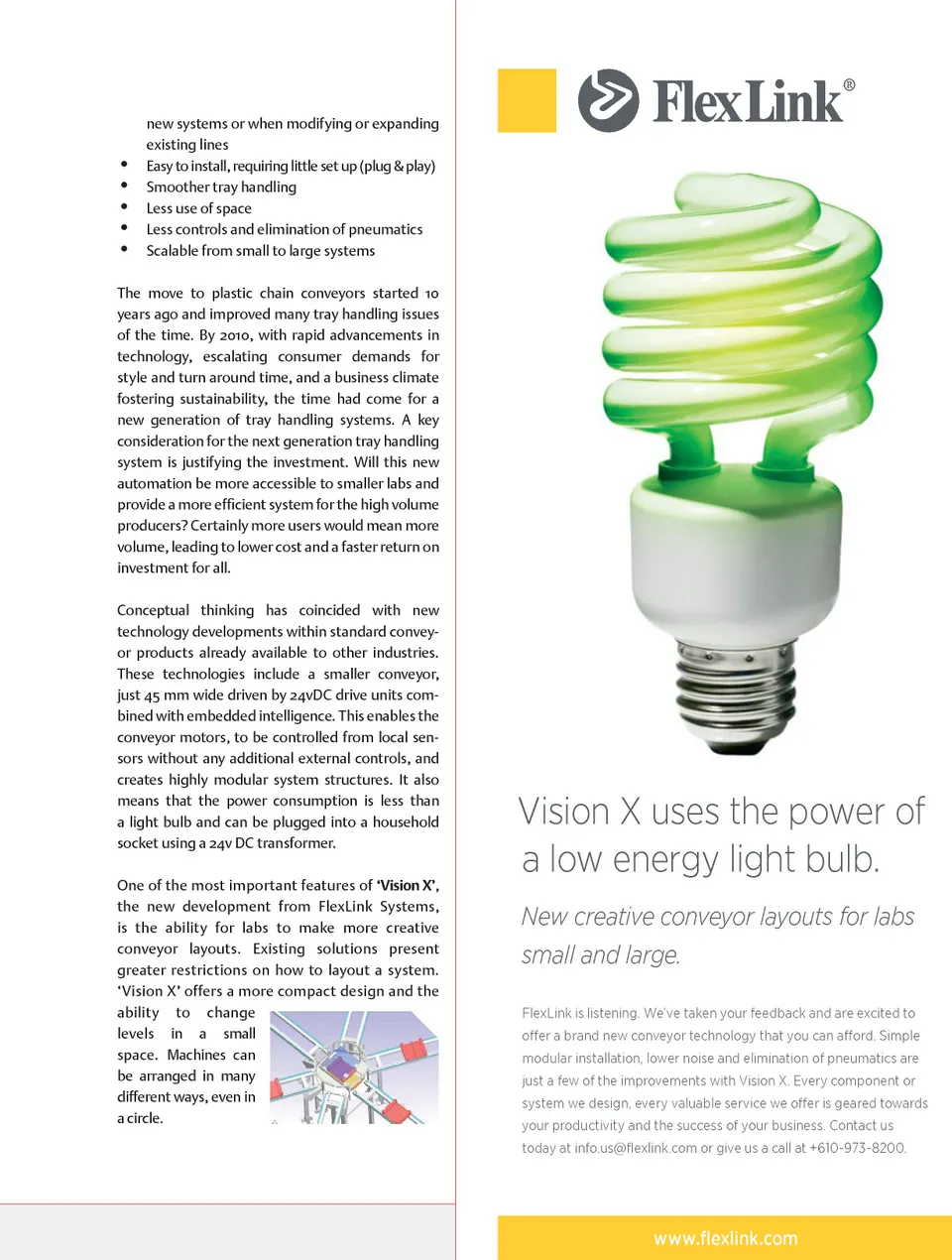 new systems or when modifying or expanding existing lines
• Easy to install, requiring little set up (plug & play)
• Smoother tray handling
• Less use of space
• Less controls and elimination of pneumatics
• Scalable from small to large systems

The move to plastic chain conveyors started 10 years ago and improved many tray handling issues of the time. By 2010, with rapid advancements in technology, escalating consumer demands for style and turn around time, and a business climate fostering sustainability, the time had come for a new generation of tray handling systems. A key consideration for the next generation tray handling system is justifying the investment. Will this new automation be more accessible to smaller labs and provide a more efficient system for the high volume producers? Certainly more users would mean more volume, leading to lower cost and a faster return on investment for all.

Conceptual thinking has coincided with new technology developments within standard conveyor products already available to other industries. These technologies include a smaller conveyor, just 45 mm wide driven by 24vDC drive units combined with embedded intelligence. This enables the conveyor motors, to be controlled from local sensors without any additional external controls, and creates highly modular system structures. It also means that the power consumption is less than a light bulb and can be plugged into a household socket using a 24v DC transformer.

One of the most important features of 'Vision X', the new development from FlexLink Systems, is the ability for labs to make more creative conveyor layouts. Existing solutions present greater restrictions on how to layout a system. 'Vision X' offers a more compact design and the ability to change levels in a small space. Machines can be arranged in many different ways, even in a circle.

FlexLink®

Vision X uses the power of a low energy light bulb.

New creative conveyor layouts for labs small and large.

FlexLink is listening. We've taken your feedback and are excited to offer a brand new conveyor technology that you can afford. Simple modular installation, lower noise and elimination of pneumatics are just a few of the improvements with Vision X. Every component or system we design, every valuable service we offer is geared towards your productivity and the success of your business. Contact us today at info.us@flexlink.com or give us a call at +610-973-8200.

www.flexlink.com